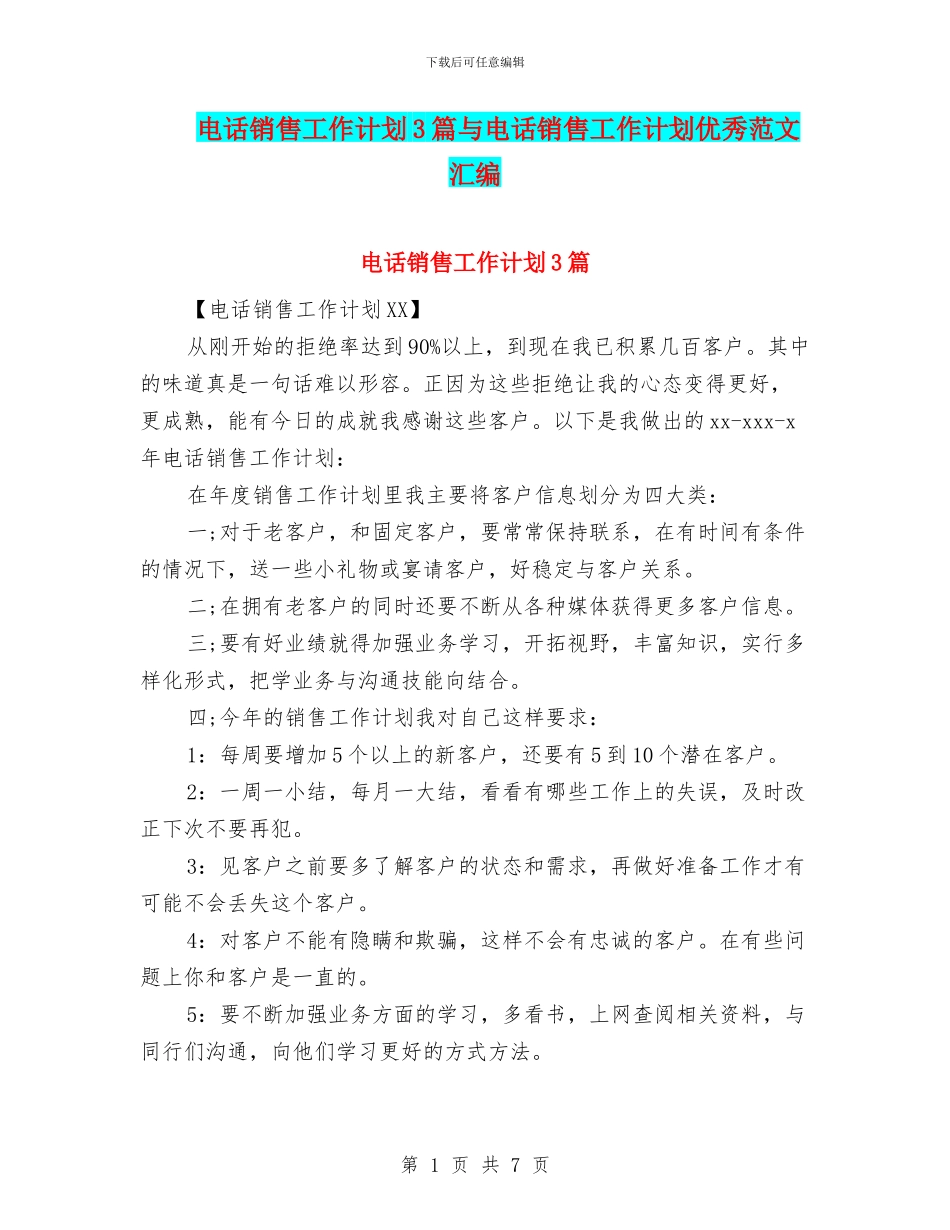 下载后可任意编辑

电话销售工作计划3篇与电话销售工作计划优秀范文汇编

电话销售工作计划3篇

【电话销售工作计划XX】

从刚开始的拒绝率达到90%以上，到现在我已积累几百客户。其中的味道真是一句话难以形容。正因为这些拒绝让我的心态变得更好，更成熟，能有今日的成就我感谢这些客户。以下是我做出的xx-xxx-x年电话销售工作计划：

在年度销售工作计划里我主要将客户信息划分为四大类：

一;对于老客户，和固定客户，要常常保持联系，在有时间有条件的情况下，送一些小礼物或宴请客户，好稳定与客户关系。

二;在拥有老客户的同时还要不断从各种媒体获得更多客户信息。

三;要有好业绩就得加强业务学习，开拓视野，丰富知识，实行多样化形式，把学业务与沟通技能向结合。

四;今年的销售工作计划我对自己这样要求：

1：每周要增加5个以上的新客户，还要有5到10个潜在客户。

2：一周一小结，每月一大结，看看有哪些工作上的失误，及时改正下次不要再犯。

3：见客户之前要多了解客户的状态和需求，再做好准备工作才有可能不会丢失这个客户。

4：对客户不能有隐瞒和欺骗，这样不会有忠诚的客户。在有些问题上你和客户是一直的。

5：要不断加强业务方面的学习，多看书，上网查阅相关资料，与同行们沟通，向他们学习更好的方式方法。

第 1 页 共 7 页